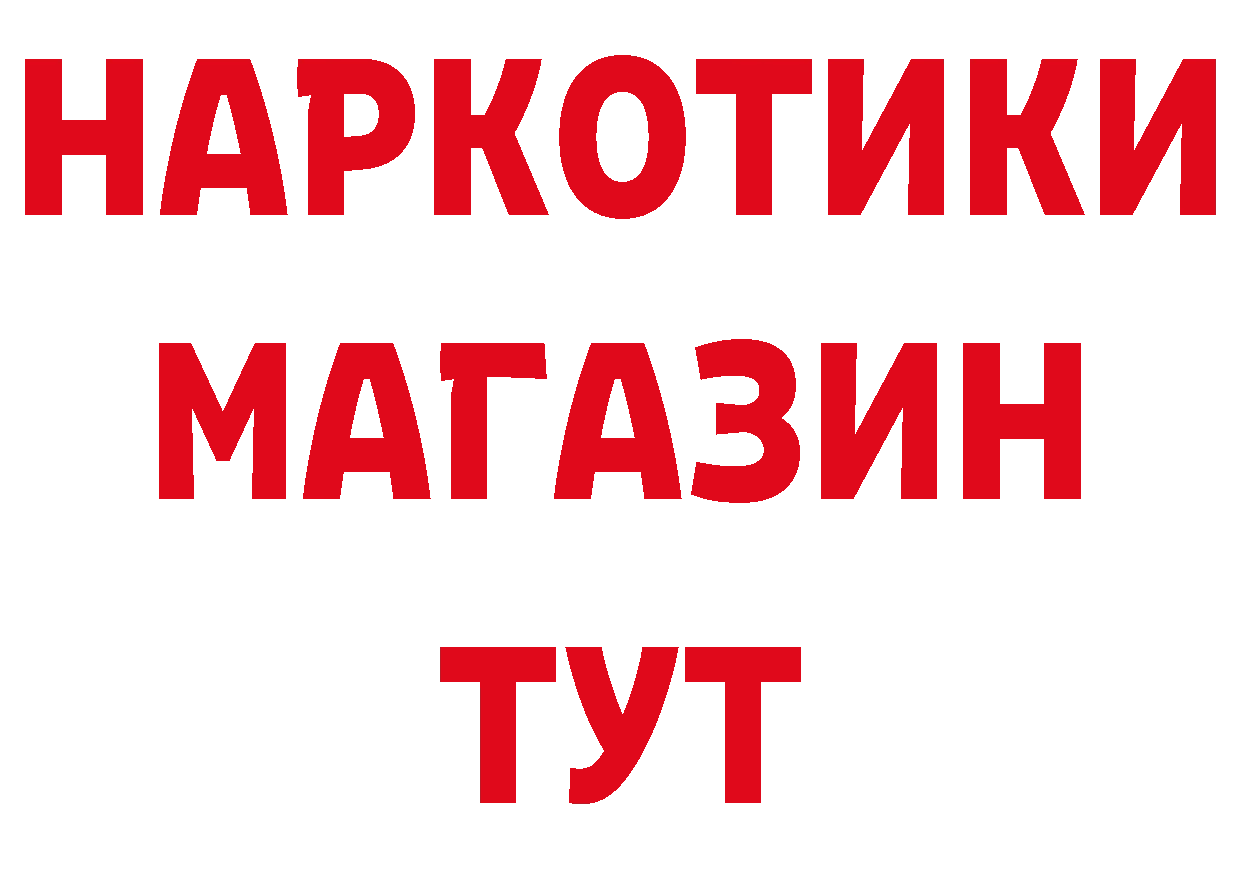 НАРКОТИКИ
МАГАЗИН
ТУТ